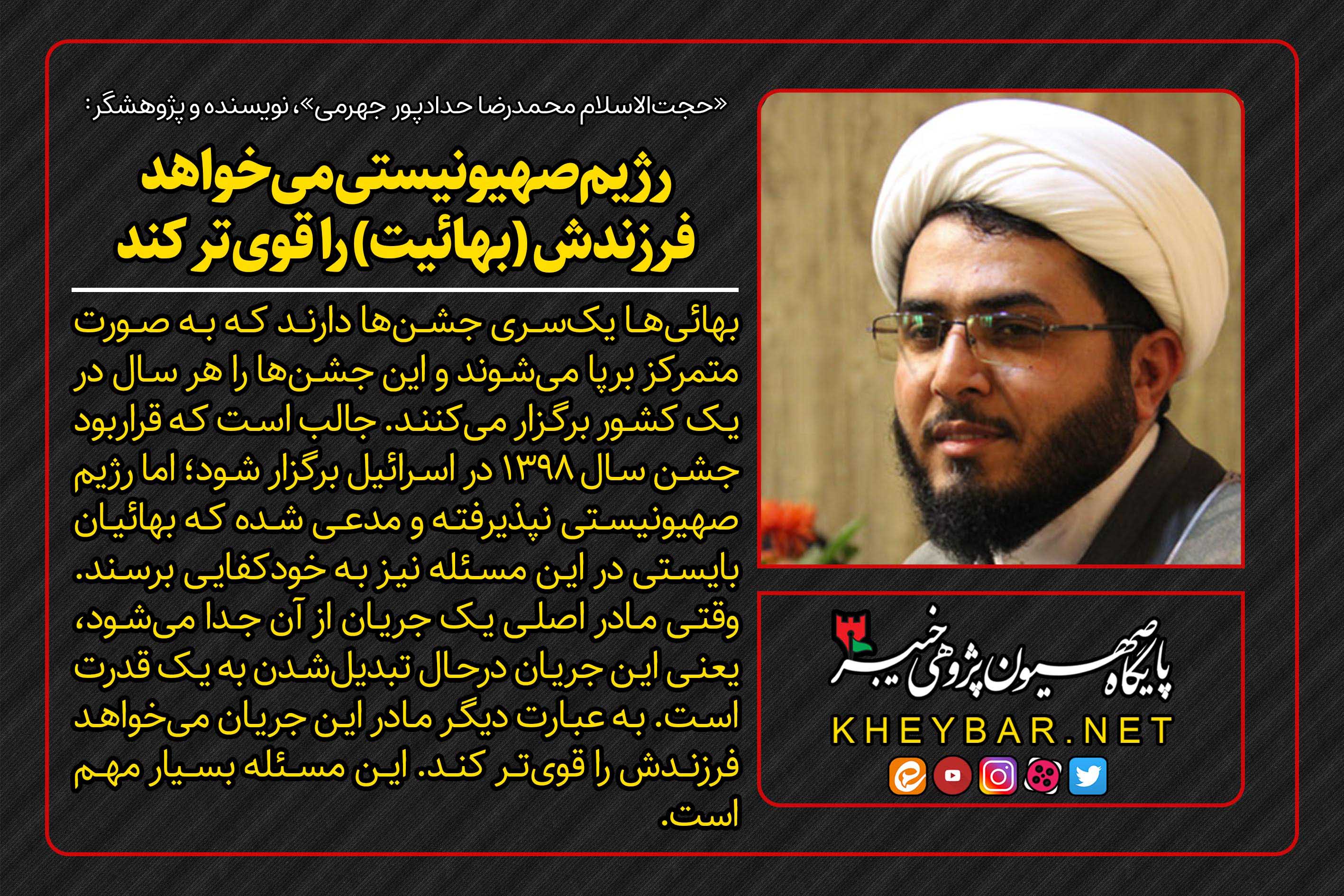 «حجت‌الاسلام محمدرضا حدادپور جهرمی»، نویسنده و پژوهشگر:

رژیم صهیونیستی می‌خواهد فرزندش (بهائیت) را قوی‌تر کند

بهائی‌ها یک‌سری جشن‌ها دارند که به صورت متمرکز برپا می‌شوند و این جشن‌ها را هر سال در یک کشور برگزار می‌کنند. جالب است که قراربود جشن سال ۱۳۹۸ در اسرائیل برگزار شود؛ اما رژیم صهیونیستی نپذیرفته و مدعی شده که بهائیان بایستی در این مسئله نیز به خودکفایی برسند. وقتی مادر اصلی یک جریان از آن جدا می‌شود، یعنی این جریان درحال تبدیل‌شدن به یک قدرت است. به عبارت دیگر مادر این جریان می‌خواهد فرزندش را قوی‌تر کند. این مسئله بسیار مهم است.

پایگاه صهیون پژوهی خیبر
KHEYBAR.NET